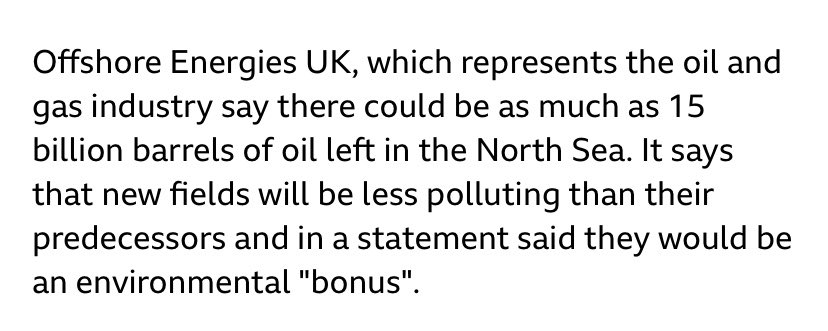 Offshore Energies UK, which represents the oil and gas industry say there could be as much as 15 billion barrels of oil left in the North Sea. It says that new fields will be less polluting than their predecessors and in a statement said they would be an environmental "bonus".